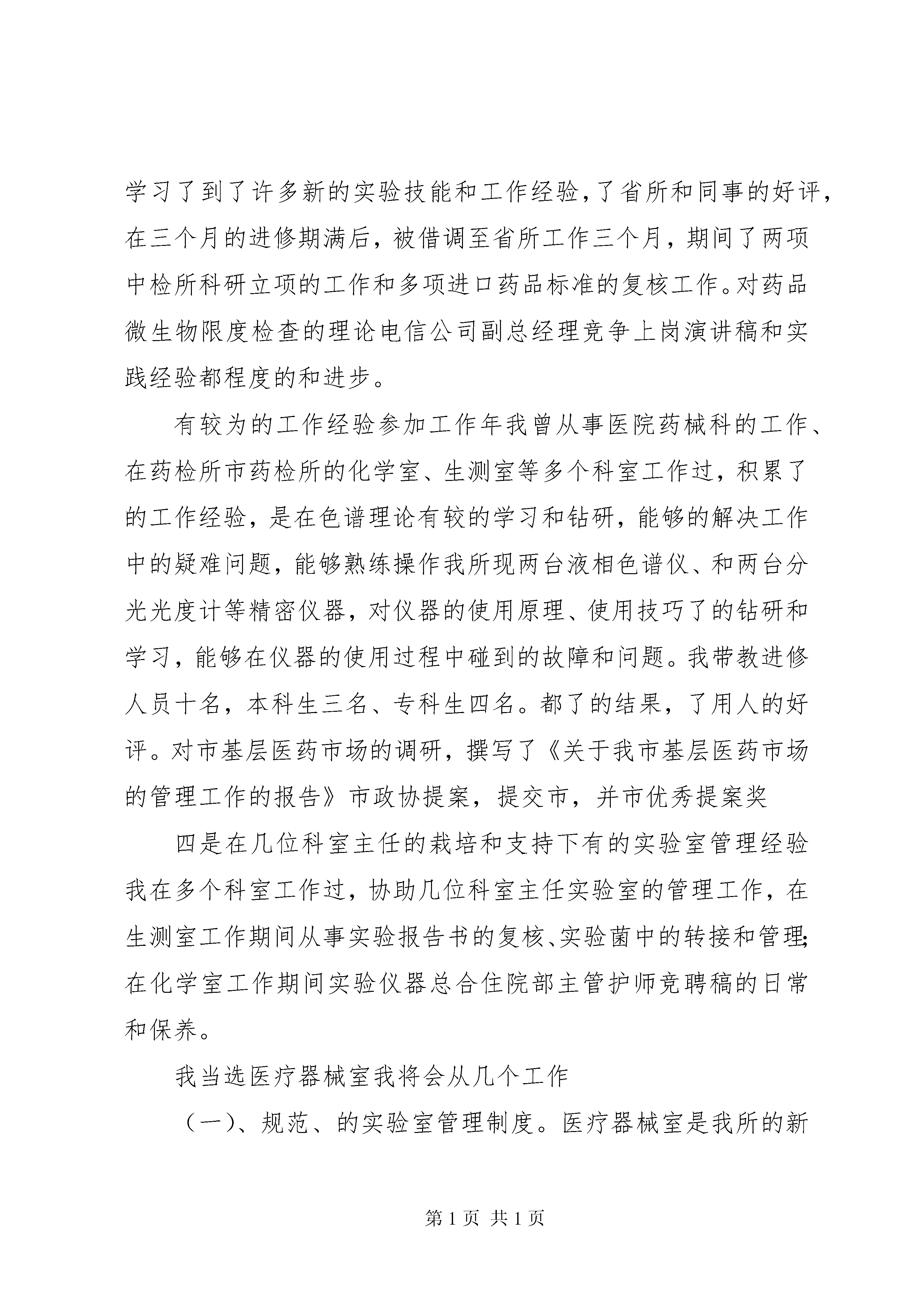 学习了到了许多新的实验技能和工作经验，了省所和同事的好评，在三个月的进修期满后，被借调至省所工作三个月，期间了两项中检所科研立项的工作和多项进口药品标准的复核工作。对药品微生物限度检查的理论电信公司副总经理竞争上岗演讲稿和实践经验都程度的和进步。

有较为的工作经验参加工作年我曾从事医院药械科的工作、在药检所市药检所的化学室、生测室等多个科室工作过，积累了的工作经验，是在色谱理论有较的学习和钻研，能够的解决工作中的疑难问题，能够熟练操作我所现两台液相色谱仪、和两台分光光度计等精密仪器，对仪器的使用原理、使用技巧了的钻研和学习，能够在仪器的使用过程中碰到的故障和问题。我带教进修人员十名，本科生三名、专科生四名。都了的结果，了用人的好评。对市基层医药市场的调研，撰写了《关于我市基层医药市场的管理工作的报告》市政协提案，提交市，并市优秀提案奖

四是在几位科室主任的栽培和支持下有的实验室管理经验我在多个科室工作过，协助几位科室主任实验室的管理工作，在生测室工作期间从事实验报告书的复核、实验菌中的转接和管理;在化学室工作期间实验仪器总合住院部主管护师竞聘稿的日常和保养。

我当选医疗器械室我将会从几个工作

（一）、规范、的实验室管理制度。医疗器械室是我所的新

第 1 页 共 1 页